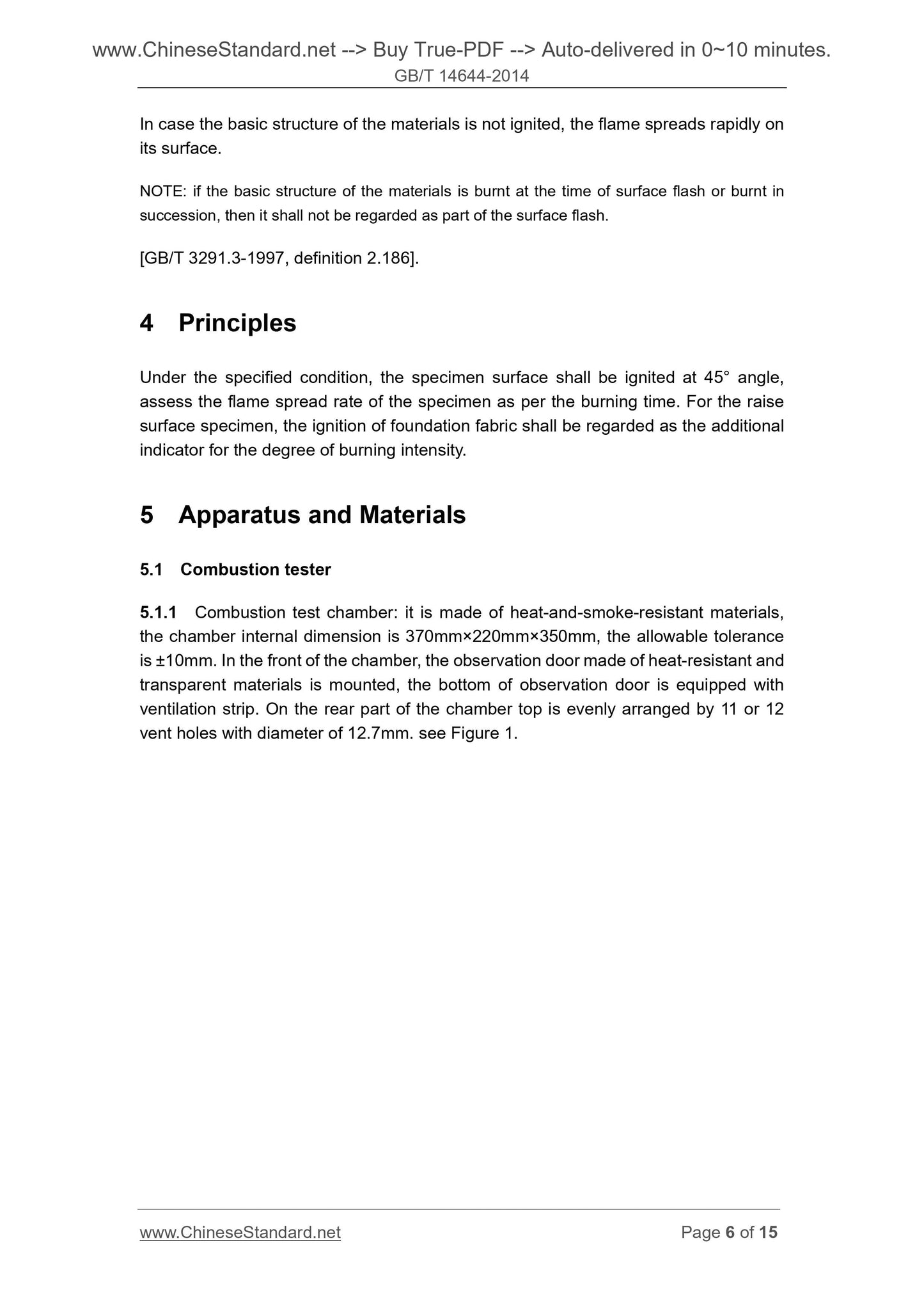 www.ChineseStandard.net --> Buy True-PDF --> Auto-delivered in 0~10 minutes.
GB/T 14644-2014

In case the basic structure of the materials is not ignited, the flame spreads rapidly on its surface.

NOTE: if the basic structure of the materials is burnt at the time of surface flash or burnt in succession, then it shall not be regarded as part of the surface flash.

[GB/T 3291.3-1997, definition 2.186].

4 Principles

Under the specified condition, the specimen surface shall be ignited at 45° angle, assess the flame spread rate of the specimen as per the burning time. For the raise surface specimen, the ignition of foundation fabric shall be regarded as the additional indicator for the degree of burning intensity.

5 Apparatus and Materials

5.1 Combustion tester

5.1.1 Combustion test chamber: it is made of heat-and-smoke-resistant materials, the chamber internal dimension is 370mm×220mm×350mm, the allowable tolerance is ±10mm. In the front of the chamber, the observation door made of heat-resistant and transparent materials is mounted, the bottom of observation door is equipped with ventilation strip. On the rear part of the chamber top is evenly arranged by 11 or 12 vent holes with diameter of 12.7mm. see Figure 1.

www.ChineseStandard.net Page 6 of 15